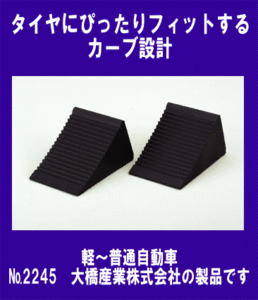 タイヤにぴったりフィットする
カーブ設計

軽～普通自動車
No.2245　大橋産業株式会社の製品です